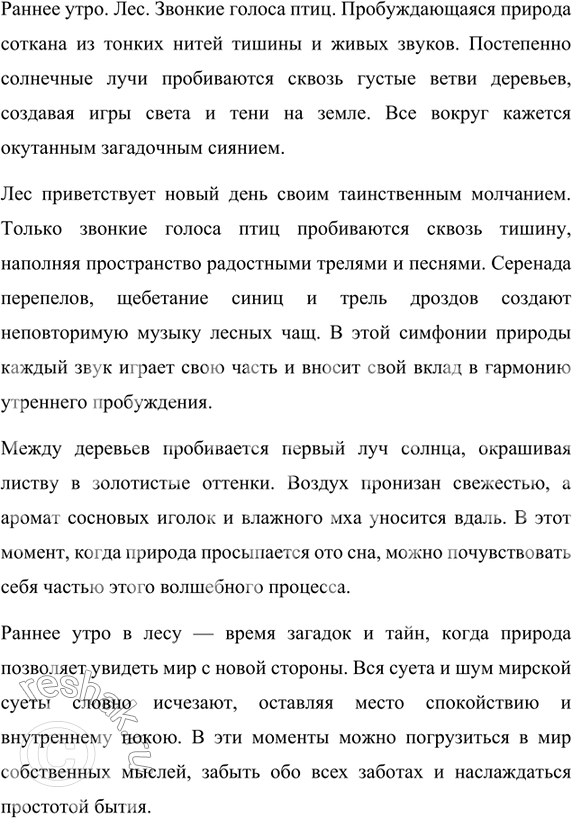 Раннее утро. Лес. Звонкие голоса птиц. Пробуждающаяся природа соткана из тонких нитей тишины и живых звуков. Постепенно солнечные лучи пробиваются сквозь густые ветви деревьев, создавая игры света и тени на земле. Все вокруг кажется окутанным загадочным сиянием.

Лес приветствует новый день своим таинственным молчанием. Только звонкие голоса птиц пробиваются сквозь тишину, наполняя пространство радостными трелями и песнями. Серенада перепелов, щебетание синиц и трель дроздов создают неповторимую музыку лесных чащ. В этой симфонии природы каждый звук играет свою часть и вносит свой вклад в гармонию утреннего пробуждения.

Между деревьев пробивается первый луч солнца, окрашивая листву в золотистые оттенки. Воздух пронизан свежестью, а аромат сосновых иголок и влажного мха уносится вдаль. В этот момент, когда природа просыпается ото сна, можно почувствовать себя частью этого волшебного процесса.

Раннее утро в лесу — время загадок и тайн, когда природа позволяет увидеть мир с новой стороны. Вся суета и шум мирской суеты словно исчезают, оставляя место спокойствию и внутреннему покою. В эти моменты можно погрузиться в мир собственных мыслей, забыть обо всех заботах и наслаждаться простотой бытия.

reshak.ru